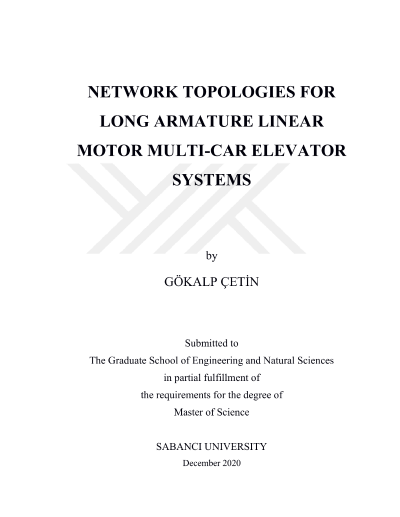 NETWORK TOPOLOGIES FOR LONG ARMATURE LINEAR MOTOR MULTI-CAR ELEVATOR SYSTEMS

by

GÖKALP ÇETİN

Submitted to
The Graduate School of Engineering and Natural Sciences
in partial fulfillment of
the requirements for the degree of
Master of Science

SABANCI UNIVERSITY
December 2020